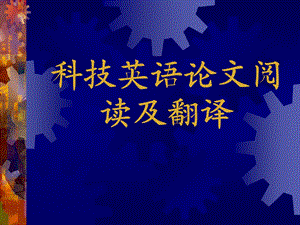 科技英语论文阅读及翻译